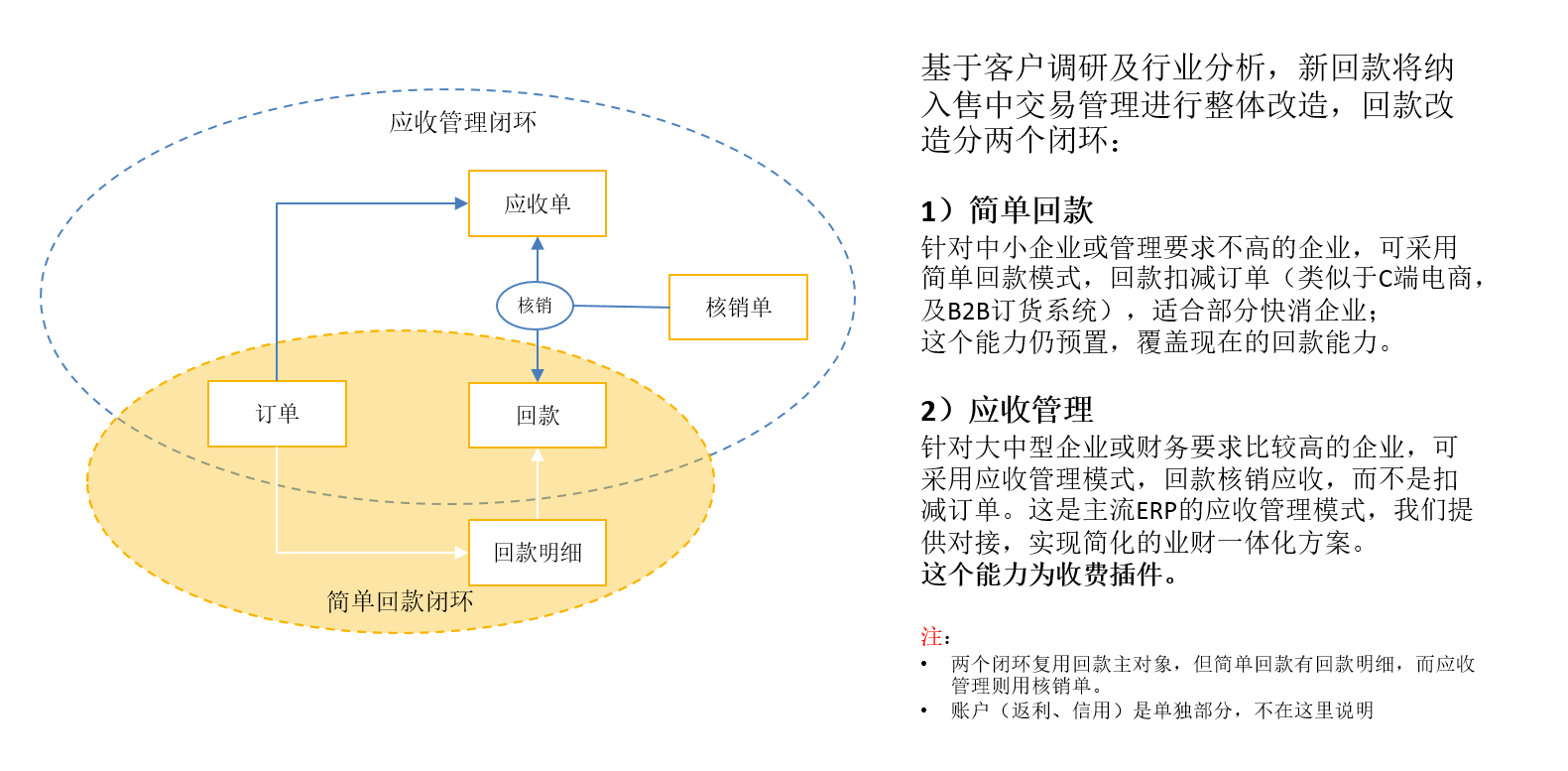 应收管理闭环

应收单

核销

核销单

订单

回款

回款明细

简单回款闭环

基于客户调研及行业分析，新回款将纳入售中交易管理进行整体改造，回款改造分两个闭环：

1）简单回款
针对中小企业或管理要求不高的企业，可采用简单回款模式，回款扣减订单（类似于C端电商，及B2B订货系统），适合部分快消企业；
这个能力仍预置，覆盖现在的回款能力。

2）应收管理
针对大中型企业或财务要求比较高的企业，可采用应收管理模式，回款核销应收，而不是扣减订单。这是主流ERP的应收管理模式，我们提供对接，实现简化的业财一体化方案。
这个能力为收费插件。

注：
• 两个闭环复用回款主对象，但简单回款有回款明细，而应收管理则用核销单。
• 账户（返利、信用）是单独部分，不在这里说明